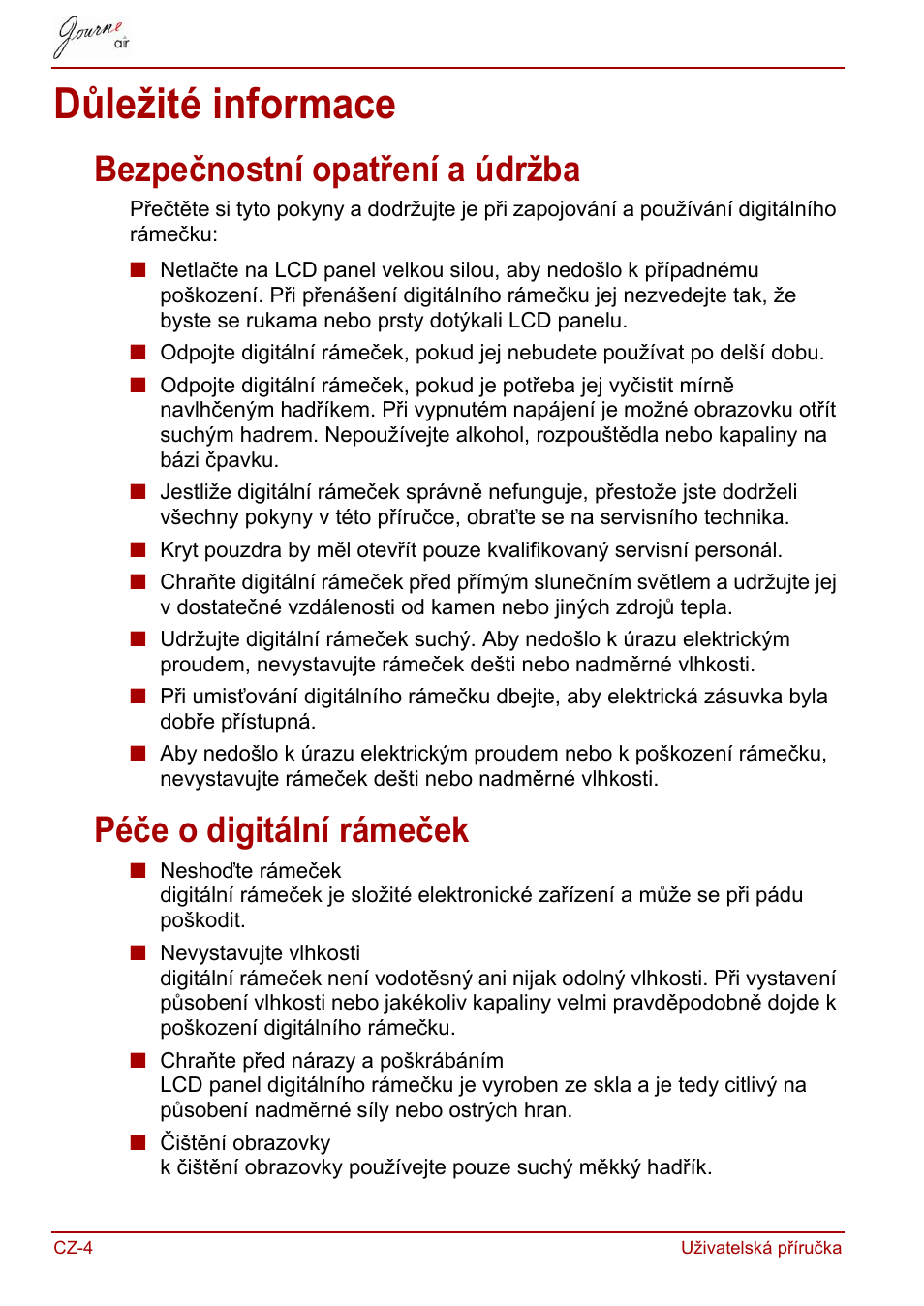 Journe air

Důležité informace

Bezpečnostní opatření a údržba

Přečtěte si tyto pokyny a dodržujte je při zapojování a používání digitálního rámečku:

■ Netlačte na LCD panel velkou silou, aby nedošlo k případnému poškození. Při přenášení digitálního rámečku jej nezvedejte tak, že byste se rukama nebo prsty dotýkali LCD panelu.

■ Odpojte digitální rámeček, pokud jej nebudete používat po delší dobu.

■ Odpojte digitální rámeček, pokud je potřeba jej vyčistit mírně navlhčeným hadříkem. Při vypnutém napájení je možné obrazovku otřít suchým hadrem. Nepoužívejte alkohol, rozpouštědla nebo kapaliny na bázi čpavku.

■ Jestliže digitální rámeček správně nefunguje, přestože jste dodrželi všechny pokyny v této příručce, obraťte se na servisního technika.

■ Kryt pouzdra by měl otevřít pouze kvalifikovaný servisní personál.

■ Chraňte digitální rámeček před přímým slunečním světlem a udržujte jej v dostatečné vzdálenosti od kamen nebo jiných zdrojů tepla.

■ Udržujte digitální rámeček suchý. Aby nedošlo k úrazu elektrickým proudem, nevystavujte rámeček dešti nebo nadměrné vlhkosti.

■ Při umisťování digitálního rámečku dbejte, aby elektrická zásuvka byla dobře přístupná.

■ Aby nedošlo k úrazu elektrickým proudem nebo k poškození rámečku, nevystavujte rámeček dešti nebo nadměrné vlhkosti.

Péče o digitální rámeček

■ Neshoďte rámeček
digitální rámeček je složité elektronické zařízení a může se při pádu poškodit.

■ Nevystavujte vlhkosti
digitální rámeček není vodotěsný ani nijak odolný vlhkosti. Při vystavení působení vlhkosti nebo jakékoliv kapaliny velmi pravděpodobně dojde k poškození digitálního rámečku.

■ Chraňte před nárazy a poškrábáním
LCD panel digitálního rámečku je vyroben ze skla a je tedy citlivý na působení nadměrné síly nebo ostrých hran.

■ Čištění obrazovky
k čištění obrazovky používejte pouze suchý měkký hadřík.

CZ-4 Uživatelská příručka